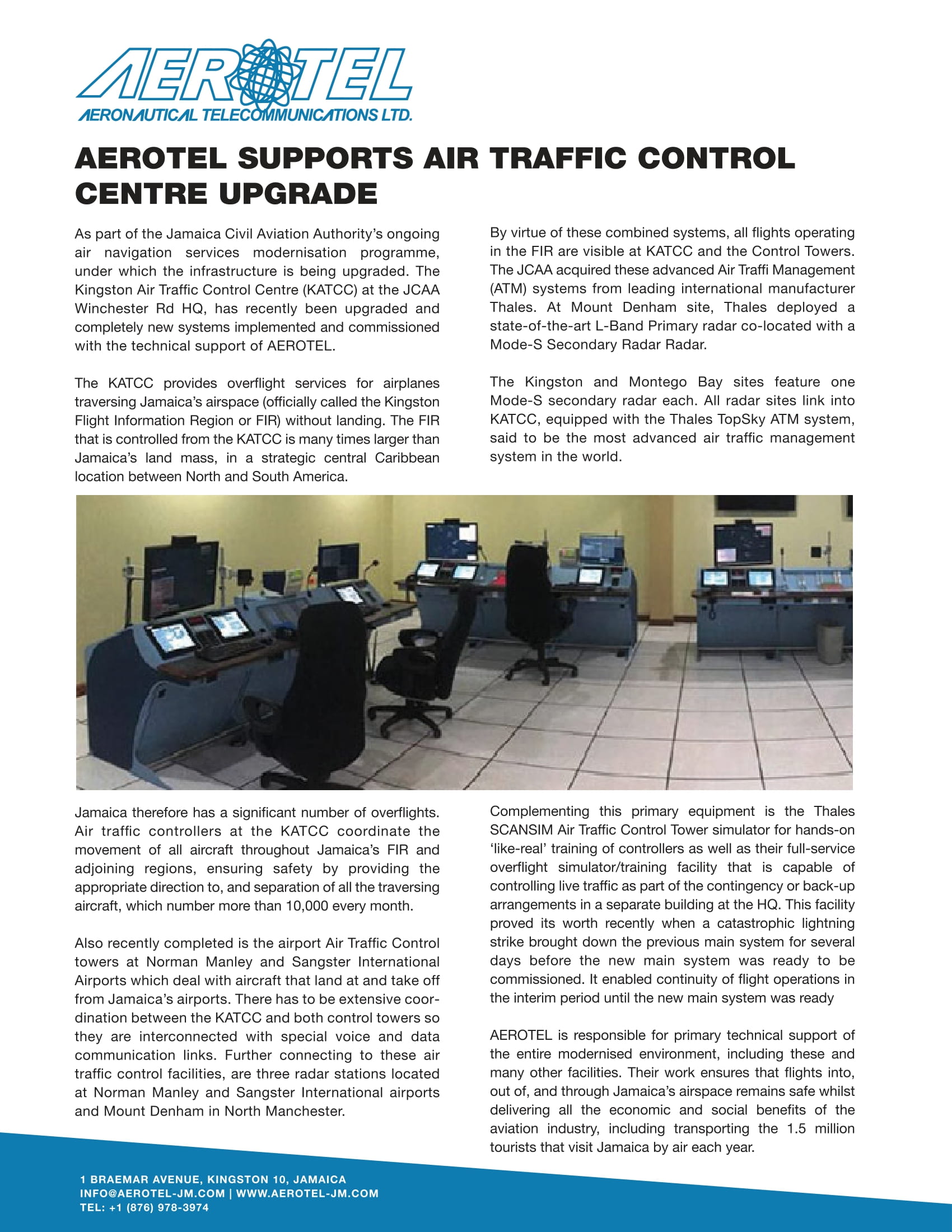 AEROTEL
AERONAUTICAL TELECOMMUNICATIONS LTD.

AEROTEL SUPPORTS AIR TRAFFIC CONTROL CENTRE UPGRADE

As part of the Jamaica Civil Aviation Authority's ongoing air navigation services modernisation programme, under which the infrastructure is being upgraded. The Kingston Air Traffic Control Centre (KATCC) at the JCAA Winchester Rd HQ, has recently been upgraded and completely new systems implemented and commissioned with the technical support of AEROTEL.

The KATCC provides overflight services for airplanes traversing Jamaica's airspace (officially called the Kingston Flight Information Region or FIR) without landing. The FIR that is controlled from the KATCC is many times larger than Jamaica's land mass, in a strategic central Caribbean location between North and South America.

By virtue of these combined systems, all flights operating in the FIR are visible at KATCC and the Control Towers. The JCAA acquired these advanced Air Traffi Management (ATM) systems from leading international manufacturer Thales. At Mount Denham site, Thales deployed a state-of-the-art L-Band Primary radar co-located with a Mode-S Secondary Radar Radar.

The Kingston and Montego Bay sites feature one Mode-S secondary radar each. All radar sites link into KATCC, equipped with the Thales TopSky ATM system, said to be the most advanced air traffic management system in the world.

Jamaica therefore has a significant number of overflights. Air traffic controllers at the KATCC coordinate the movement of all aircraft throughout Jamaica's FIR and adjoining regions, ensuring safety by providing the appropriate direction to, and separation of all the traversing aircraft, which number more than 10,000 every month.

Also recently completed is the airport Air Traffic Control towers at Norman Manley and Sangster International Airports which deal with aircraft that land at and take off from Jamaica's airports. There has to be extensive coordination between the KATCC and both control towers so they are interconnected with special voice and data communication links. Further connecting to these air traffic control facilities, are three radar stations located at Norman Manley and Sangster International airports and Mount Denham in North Manchester.

Complementing this primary equipment is the Thales SCANSIM Air Traffic Control Tower simulator for hands-on 'like-real' training of controllers as well as their full-service overflight simulator/training facility that is capable of controlling live traffic as part of the contingency or back-up arrangements in a separate building at the HQ. This facility proved its worth recently when a catastrophic lightning strike brought down the previous main system for several days before the new main system was ready to be commissioned. It enabled continuity of flight operations in the interim period until the new main system was ready

AEROTEL is responsible for primary technical support of the entire modernised environment, including these and many other facilities. Their work ensures that flights into, out of, and through Jamaica's airspace remains safe whilst delivering all the economic and social benefits of the aviation industry, including transporting the 1.5 million tourists that visit Jamaica by air each year.

1 BRAEMAR AVENUE, KINGSTON 10, JAMAICA
INFO@AEROTEL-JM.COM | WWW.AEROTEL-JM.COM
TEL: +1 (876) 978-3974